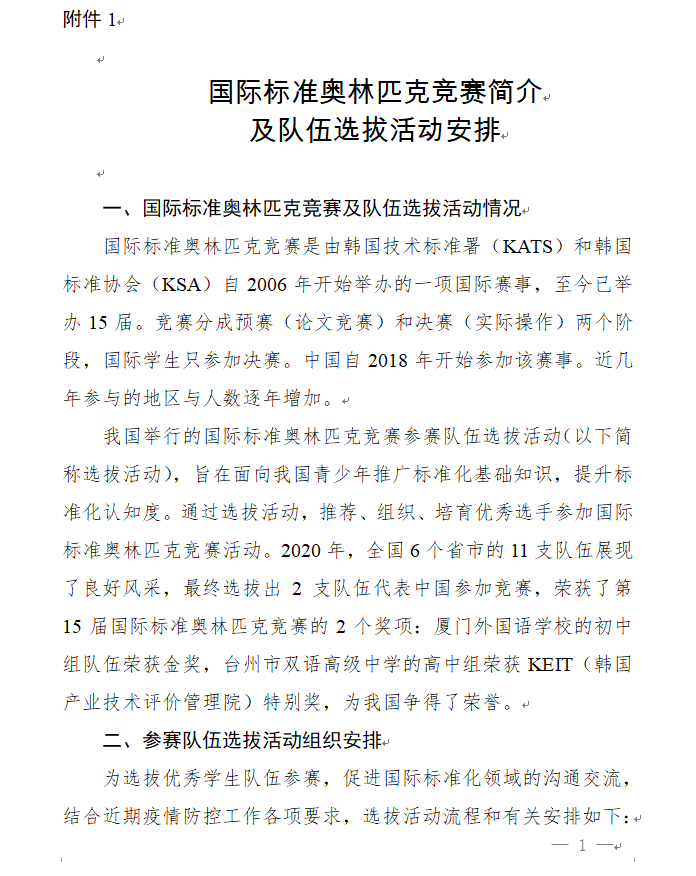 附件 1

国际标准奥林匹克竞赛简介
及队伍选拔活动安排

一、国际标准奥林匹克竞赛及队伍选拔活动情况

国际标准奥林匹克竞赛是由韩国技术标准署（KATS）和韩国标准协会（KSA）自 2006 年开始举办的一项国际赛事，至今已举办 15 届。竞赛分成预赛（论文竞赛）和决赛（实际操作）两个阶段，国际学生只参加决赛。中国自 2018 年开始参加该赛事。近几年参与的地区与人数逐年增加。

我国举行的国际标准奥林匹克竞赛参赛队伍选拔活动（以下简称选拔活动），旨在面向我国青少年推广标准化基础知识，提升标准化认知度。通过选拔活动，推荐、组织、培育优秀选手参加国际标准奥林匹克竞赛活动。2020 年，全国 6 个省市的 11 支队伍展现了良好风采，最终选拔出 2 支队伍代表中国参加竞赛，荣获了第 15 届国际标准奥林匹克竞赛的 2 个奖项：厦门外国语学校的初中组队伍荣获金奖，台州市双语高级中学的高中组荣获 KEIT（韩国产业技术评价管理院）特别奖，为我国争得了荣誉。

二、参赛队伍选拔活动组织安排

为选拔优秀学生队伍参赛，促进国际标准化领域的沟通交流，结合近期疫情防控工作各项要求，选拔活动流程和有关安排如下：

— 1 —